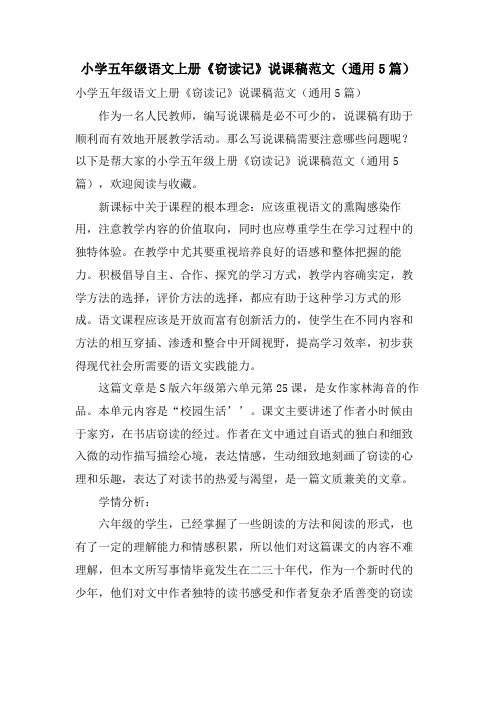 小学五年级语文上册《窃读记》说课稿范文（通用5篇）

小学五年级语文上册《窃读记》说课稿范文（通用5篇）

作为一名人民教师，编写说课稿是必不可少的，说课稿有助于顺利而有效地开展教学活动。那么写说课稿需要注意哪些问题呢？以下是帮大家的小学五年级上册《窃读记》说课稿范文（通用5篇），欢迎阅读与收藏。

新课标中关于课程的根本理念：应该重视语文的熏陶感染作用，注意教学内容的价值取向，同时也应尊重学生在学习过程中的独特体验。在教学中尤其要重视培养良好的语感和整体把握的能力。积极倡导自主、合作、探究的学习方式，教学内容确实定，教学方法的选择，评价方法的选择，都应有助于这种学习方式的形成。语文课程应该是开放而富有创新活力的，使学生在不同内容和方法的相互穿插、渗透和整合中开阔视野，提高学习效率，初步获得现代社会所需要的语文实践能力。

这篇文章是S版六年级第六单元第25课，是女作家林海音的作品。本单元内容是“校园生活’’。课文主要讲述了作者小时候由于家穷，在书店窃读的经过。作者在文中通过自语式的独白和细致入微的动作描写描绘心境，表达情感，生动细致地刻画了窃读的心理和乐趣，表达了对读书的热爱与渴望，是一篇文质兼美的文章。

学情分析：

六年级的学生，已经掌握了一些朗读的方法和阅读的形式，也有了一定的理解能力和情感积累，所以他们对这篇课文的内容不难理解，但本文所写事情毕竟发生在二三十年代，作为一个新时代的少年，他们对文中作者独特的读书感受和作者复杂矛盾善变的窃读